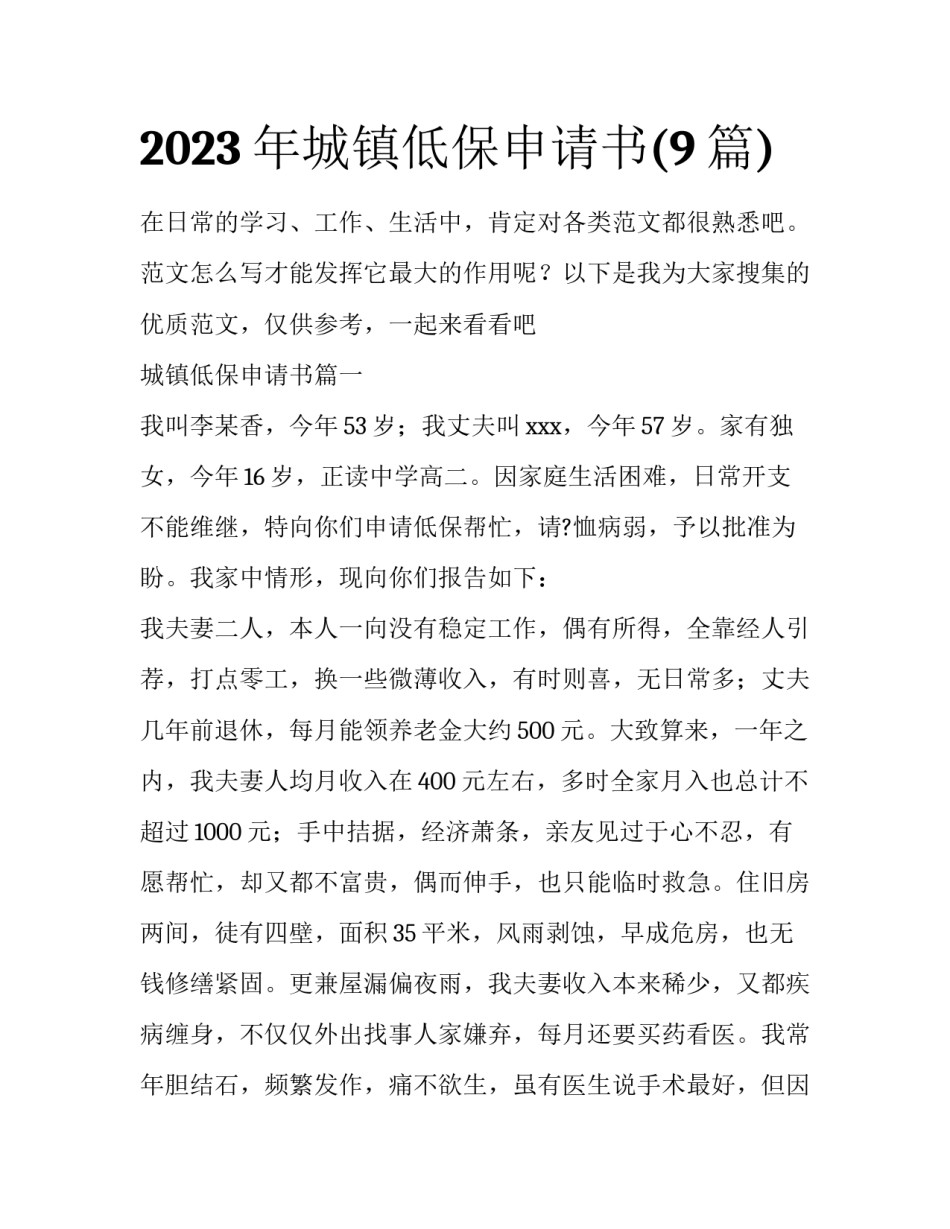 2023 年城镇低保申请书(9 篇)

在日常的学习、工作、生活中，肯定对各类范文都很熟悉吧。范文怎么写才能发挥它最大的作用呢？以下是我为大家搜集的优质范文，仅供参考，一起来看看吧

城镇低保申请书篇一

我叫李某香，今年 53 岁；我丈夫叫 xxx，今年 57 岁。家有独女，今年 16 岁，正读中学高二。因家庭生活困难，日常开支不能维继，特向你们申请低保帮忙，请?恤病弱，予以批准为盼。我家中情形，现向你们报告如下：

我夫妻二人，本人一向没有稳定工作，偶有所得，全靠经人引荐，打点零工，换一些微薄收入，有时则喜，无日常多；丈夫几年前退休，每月能领养老金大约 500 元。大致算来，一年之内，我夫妻人均月收入在 400 元左右，多时全家月入也总计不超过 1000 元；手中拮据，经济萧条，亲友见过于心不忍，有愿帮忙，却又都不富贵，偶而伸手，也只能临时救急。住旧房两间，徒有四壁，面积 35 平米，风雨剥蚀，早成危房，也无钱修缮紧固。更兼屋漏偏夜雨，我夫妻收入本来稀少，又都疾病缠身，不仅仅外出找事人家嫌弃，每月还要买药看医。我常年胆结石，频繁发作，痛不欲生，虽有医生说手术最好，但因